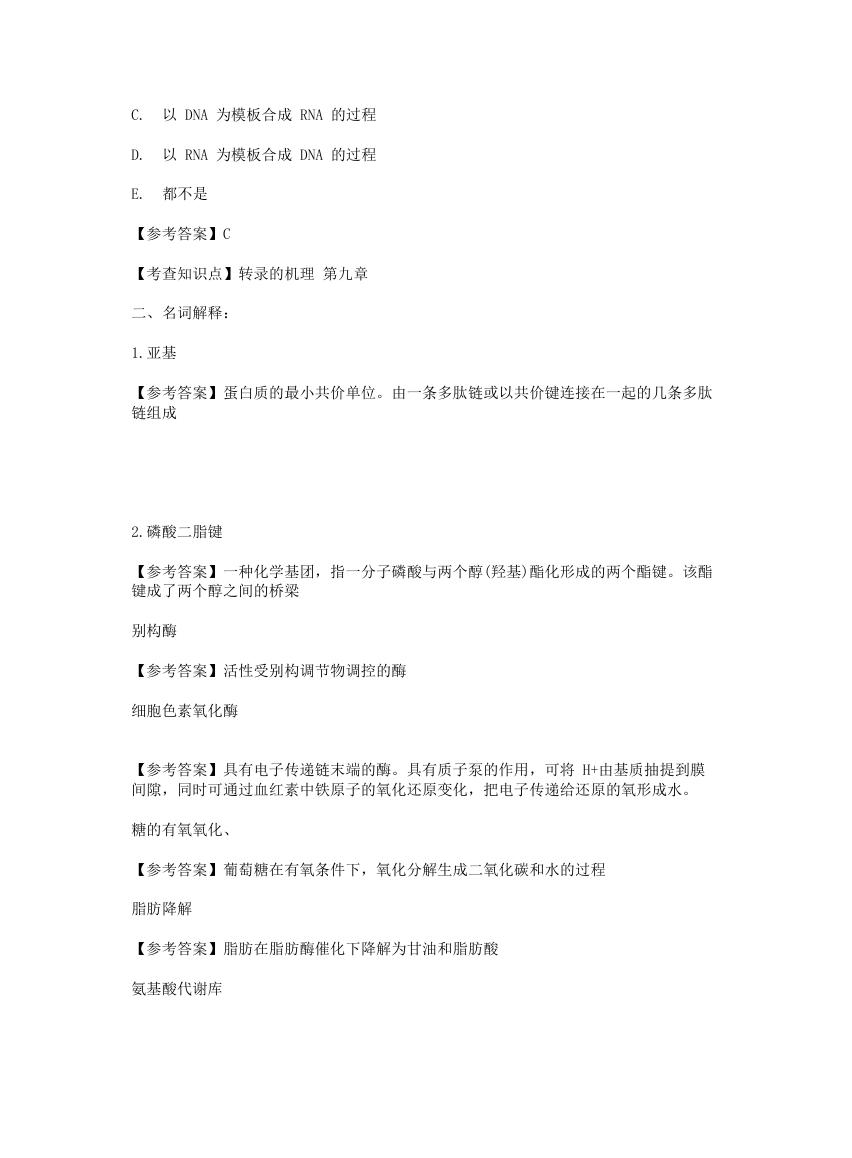 C. 以 DNA 为模板合成 RNA 的过程

D. 以 RNA 为模板合成 DNA 的过程

E. 都不是

【参考答案】C

【考查知识点】转录的机理 第九章

二、名词解释：

1.亚基

【参考答案】蛋白质的最小共价单位。由一条多肽链或以共价键连接在一起的几条多肽链组成

2.磷酸二脂键

【参考答案】一种化学基团，指一分子磷酸与两个醇(羟基)酯化形成的两个酯键。该酯键成了两个醇之间的桥梁

别构酶

【参考答案】活性受别构调节物调控的酶

细胞色素氧化酶

【参考答案】具有电子传递链末端的酶。具有质子泵的作用，可将 H+由基质抽提到膜间隙，同时可通过血红素中铁原子的氧化还原变化，把电子传递给还原的氧形成水。

糖的有氧氧化、

【参考答案】葡萄糖在有氧条件下，氧化分解生成二氧化碳和水的过程

脂肪降解

【参考答案】脂肪在脂肪酶催化下降解为甘油和脂肪酸

氨基酸代谢库